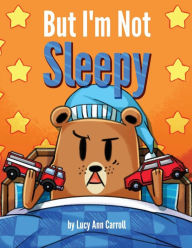 But I'm Not
Sleepy

by Lucy Ann Carroll